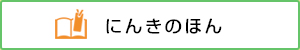 にんきのほん